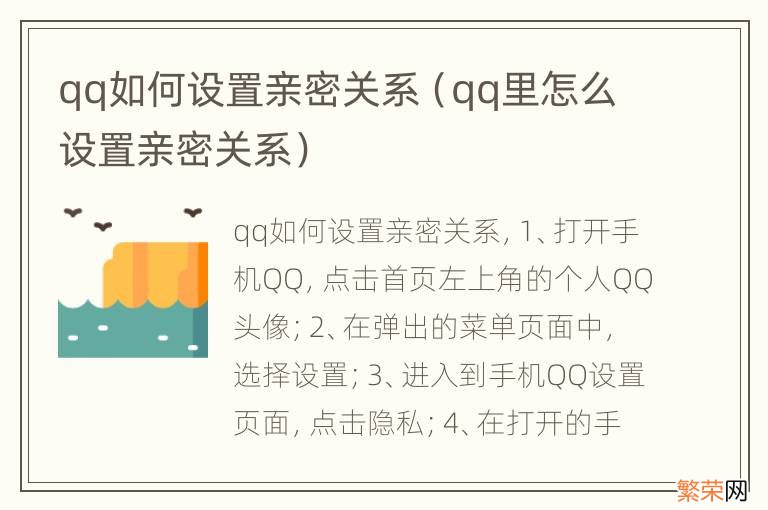 qq如何设置亲密关系（qq里怎么设置亲密关系）

qq如何设置亲密关系, 1、打开手机QQ, 点击首页左上角的个人QQ头像; 2、在弹出的菜单页面中, 选择设置; 3、进入到手机QQ设置页面, 点击隐私; 4、在打开的手

繁荣网